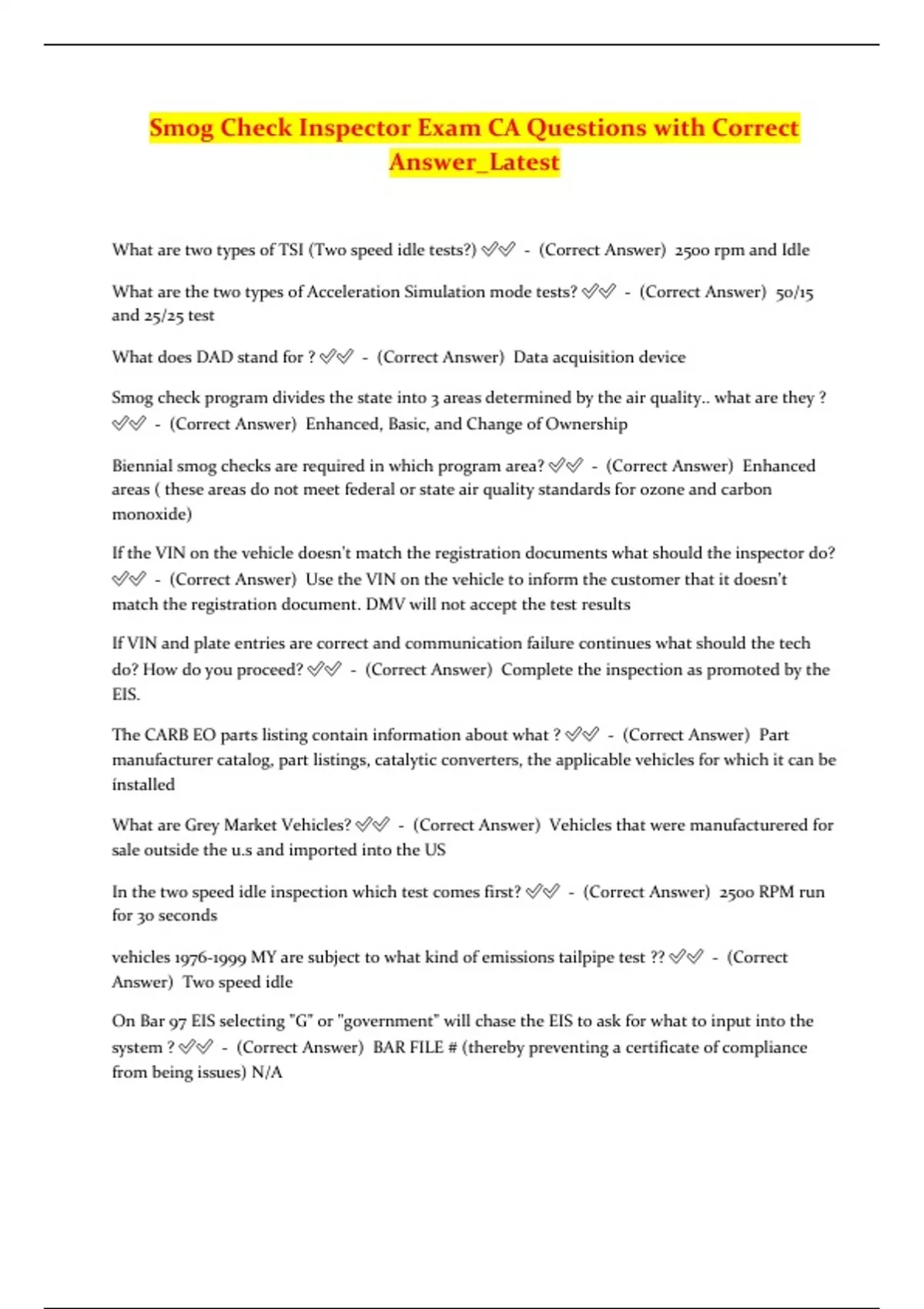 Smog Check Inspector Exam CA Questions with Correct Answer_Latest

What are two types of TSI (Two speed idle tests?) ✅✅ - (Correct Answer) 2500 rpm and Idle

What are the two types of Acceleration Simulation mode tests? ✅✅ - (Correct Answer) 50/15 and 25/25 test

What does DAD stand for ? ✅✅ - (Correct Answer) Data acquisition device

Smog check program divides the state into 3 areas determined by the air quality.. what are they ? ✅✅ - (Correct Answer) Enhanced, Basic, and Change of Ownership

Biennial smog checks are required in which program area? ✅✅ - (Correct Answer) Enhanced areas ( these areas do not meet federal or state air quality standards for ozone and carbon monoxide)

If the VIN on the vehicle doesn't match the registration documents what should the inspector do? ✅✅ - (Correct Answer) Use the VIN on the vehicle to inform the customer that it doesn't match the registration document. DMV will not accept the test results

If VIN and plate entries are correct and communication failure continues what should the tech do? How do you proceed? ✅✅ - (Correct Answer) Complete the inspection as promoted by the EIS.

The CARB EO parts listing contain information about what ? ✅✅ - (Correct Answer) Part manufacturer catalog, part listings, catalytic converters, the applicable vehicles for which it can be installed

What are Grey Market Vehicles? ✅✅ - (Correct Answer) Vehicles that were manufacturered for sale outside the u.s and imported into the US

In the two speed idle inspection which test comes first? ✅✅ - (Correct Answer) 2500 RPM run for 30 seconds

vehicles 1976-1999 MY are subject to what kind of emissions tailpipe test ?? ✅✅ - (Correct Answer) Two speed idle

On Bar 97 EIS selecting "G" or "government" will chase the EIS to ask for what to input into the system ? ✅✅ - (Correct Answer) BAR FILE # (thereby preventing a certificate of compliance from being issues) N/A